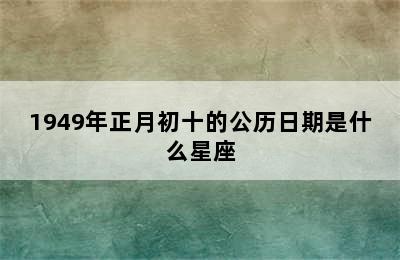 1949年正月初十的公历日期是什么星座